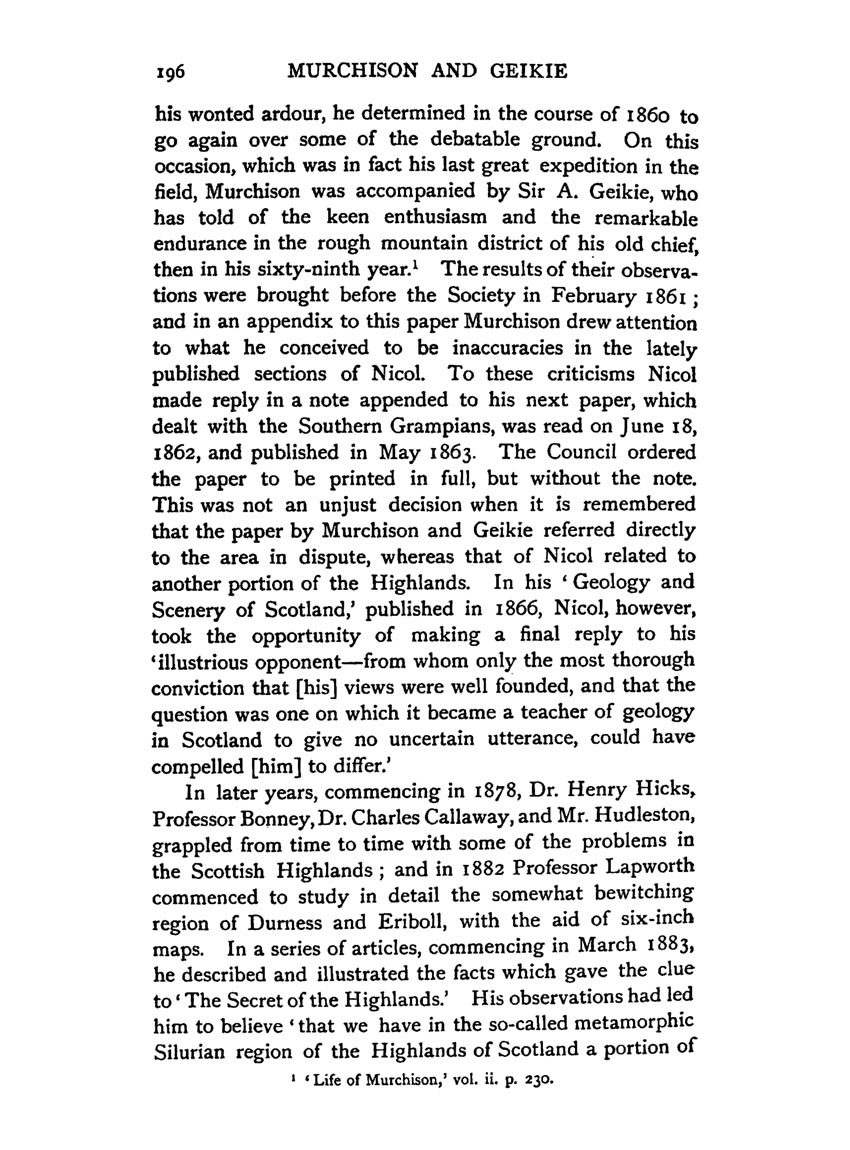 196 MURCHISON AND GEIKIE

his wonted ardour, he determined in the course of 1860 to go again over some of the debatable ground. On this occasion, which was in fact his last great expedition in the field, Murchison was accompanied by Sir A. Geikie, who has told of the keen enthusiasm and the remarkable endurance in the rough mountain district of his old chief, then in his sixty-ninth year.$^1$ The results of their observations were brought before the Society in February 1861; and in an appendix to this paper Murchison drew attention to what he conceived to be inaccuracies in the lately published sections of Nicol. To these criticisms Nicol made reply in a note appended to his next paper, which dealt with the Southern Grampians, was read on June 18, 1862, and published in May 1863. The Council ordered the paper to be printed in full, but without the note. This was not an unjust decision when it is remembered that the paper by Murchison and Geikie referred directly to the area in dispute, whereas that of Nicol related to another portion of the Highlands. In his 'Geology and Scenery of Scotland,' published in 1866, Nicol, however, took the opportunity of making a final reply to his 'illustrious opponent—from whom only the most thorough conviction that [his] views were well founded, and that the question was one on which it became a teacher of geology in Scotland to give no uncertain utterance, could have compelled [him] to differ.'

In later years, commencing in 1878, Dr. Henry Hicks, Professor Bonney, Dr. Charles Callaway, and Mr. Hudleston, grappled from time to time with some of the problems in the Scottish Highlands; and in 1882 Professor Lapworth commenced to study in detail the somewhat bewitching region of Durness and Eriboll, with the aid of six-inch maps. In a series of articles, commencing in March 1883, he described and illustrated the facts which gave the clue to 'The Secret of the Highlands.' His observations had led him to believe 'that we have in the so-called metamorphic Silurian region of the Highlands of Scotland a portion of

$^1$ 'Life of Murchison,' vol. ii. p. 230.